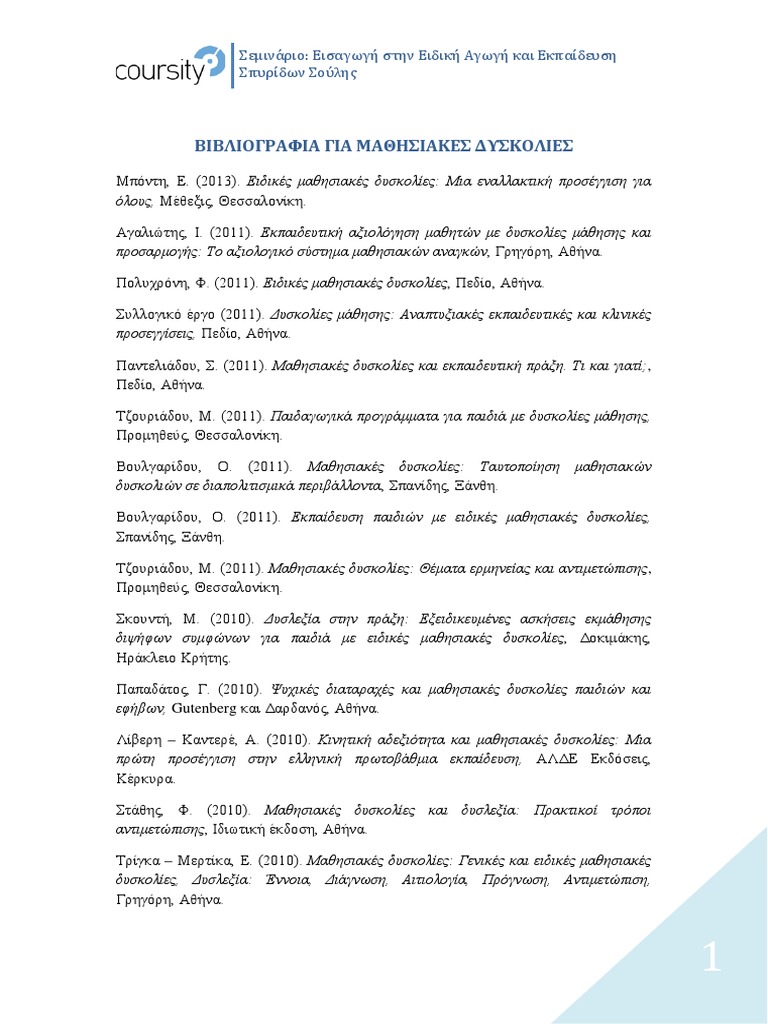 coursity

Σεμινάριο: Εισαγωγή στην Ειδική Αγωγή και Εκπαίδευση
Σπυρίδων Σούλης

ΒΙΒΛΙΟΓΡΑΦΙΑ ΓΙΑ ΜΑΘΗΣΙΑΚΕΣ ΔΥΣΚΟΛΙΕΣ

Μπόντη, Ε. (2013). Ειδικές μαθησιακές δυσκολίες: Μια εναλλακτική προσέγγιση για όλους, Μέθεξις, Θεσσαλονίκη.

Αγαλιώτης, Ι. (2011). Εκπαιδευτική αξιολόγηση μαθητών με δυσκολίες μάθησης και προσαρμογής: Το αξιολογικό σύστημα μαθησιακών αναγκών, Γρηγόρη, Αθήνα.

Πολυχρόνη, Φ. (2011). Ειδικές μαθησιακές δυσκολίες, Πεδίο, Αθήνα.

Συλλογικό έργο (2011). Δυσκολίες μάθησης: Αναπτυξιακές εκπαιδευτικές και κλινικές προσεγγίσεις, Πεδίο, Αθήνα.

Παντελιάδου, Σ. (2011). Μαθησιακές δυσκολίες και εκπαιδευτική πράξη. Τι και γιατί;, Πεδίο, Αθήνα.

Τζουριάδου, Μ. (2011). Παιδαγωγικά προγράμματα για παιδιά με δυσκολίες μάθησης, Προμηθεύς, Θεσσαλονίκη.

Βουλγαρίδου, Ο. (2011). Μαθησιακές δυσκολίες: Ταυτοποίηση μαθησιακών δυσκολιών σε διαπολιτισμικά περιβάλλοντα, Σπανίδης, Ξάνθη.

Βουλγαρίδου, Ο. (2011). Εκπαίδευση παιδιών με ειδικές μαθησιακές δυσκολίες, Σπανίδης, Ξάνθη.

Τζουριάδου, Μ. (2011). Μαθησιακές δυσκολίες: Θέματα ερμηνείας και αντιμετώπισης, Προμηθεύς, Θεσσαλονίκη.

Σκουντή, Μ. (2010). Δυσλεξία στην πράξη: Εξειδικευμένες ασκήσεις εκμάθησης διψήφων συμφώνων για παιδιά με ειδικές μαθησιακές δυσκολίες, Δοκιμάκης, Ηράκλειο Κρήτης.

Παπαδάτος, Γ. (2010). Ψυχικές διαταραχές και μαθησιακές δυσκολίες παιδιών και εφήβων, Gutenberg και Δαρδανός, Αθήνα.

Λίβερη – Καντερέ, Α. (2010). Κινητική αδεξιότητα και μαθησιακές δυσκολίες: Μια πρώτη προσέγγιση στην ελληνική πρωτοβάθμια εκπαίδευση, ΑΛΔΕ Εκδόσεις, Κέρκυρα.

Στάθης, Φ. (2010). Μαθησιακές δυσκολίες και δυσλεξία: Πρακτικοί τρόποι αντιμετώπισης, Ιδιωτική έκδοση, Αθήνα.

Τρίγκα – Μερτίκα, Ε. (2010). Μαθησιακές δυσκολίες: Γενικές και ειδικές μαθησιακές δυσκολίες, Δυσλεξία: Έννοια, Διάγνωση, Αιτιολογία, Πρόγνωση, Αντιμετώπιση, Γρηγόρη, Αθήνα.

1